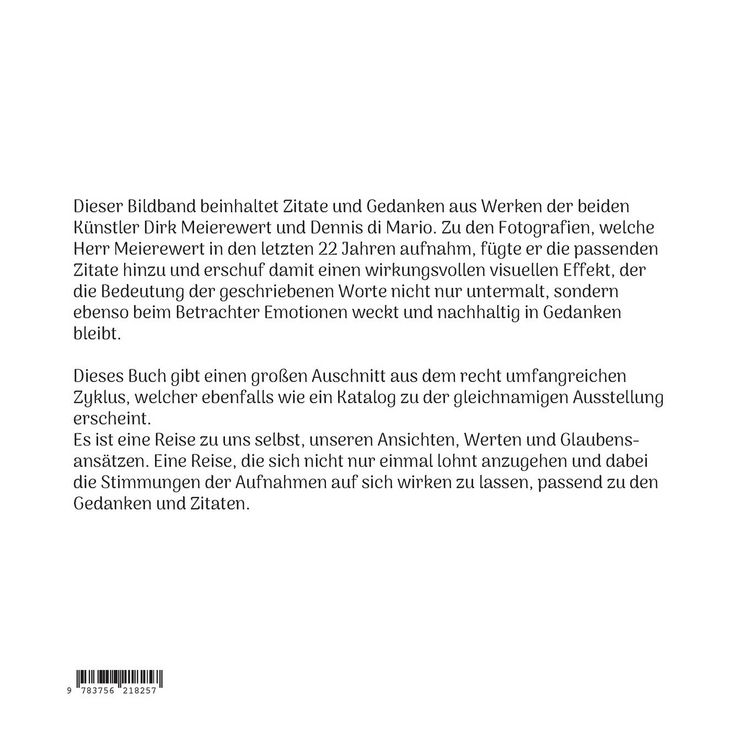 Dieser Bildband beinhaltet Zitate und Gedanken aus Werken der beiden Künstler Dirk Meierewert und Dennis di Mario. Zu den Fotografien, welche Herr Meierewert in den letzten 22 Jahren aufnahm, fügte er die passenden Zitate hinzu und erschuf damit einen wirkungsvollen visuellen Effekt, der die Bedeutung der geschriebenen Worte nicht nur untermalt, sondern ebenso beim Betrachter Emotionen weckt und nachhaltig in Gedanken bleibt.

Dieses Buch gibt einen großen Auschnitt aus dem recht umfangreichen Zyklus, welcher ebenfalls wie ein Katalog zu der gleichnamigen Ausstellung erscheint.
Es ist eine Reise zu uns selbst, unseren Ansichten, Werten und Glaubensansätzen. Eine Reise, die sich nicht nur einmal lohnt anzugehen und dabei die Stimmungen der Aufnahmen auf sich wirken zu lassen, passend zu den Gedanken und Zitaten.

9 783756 218257